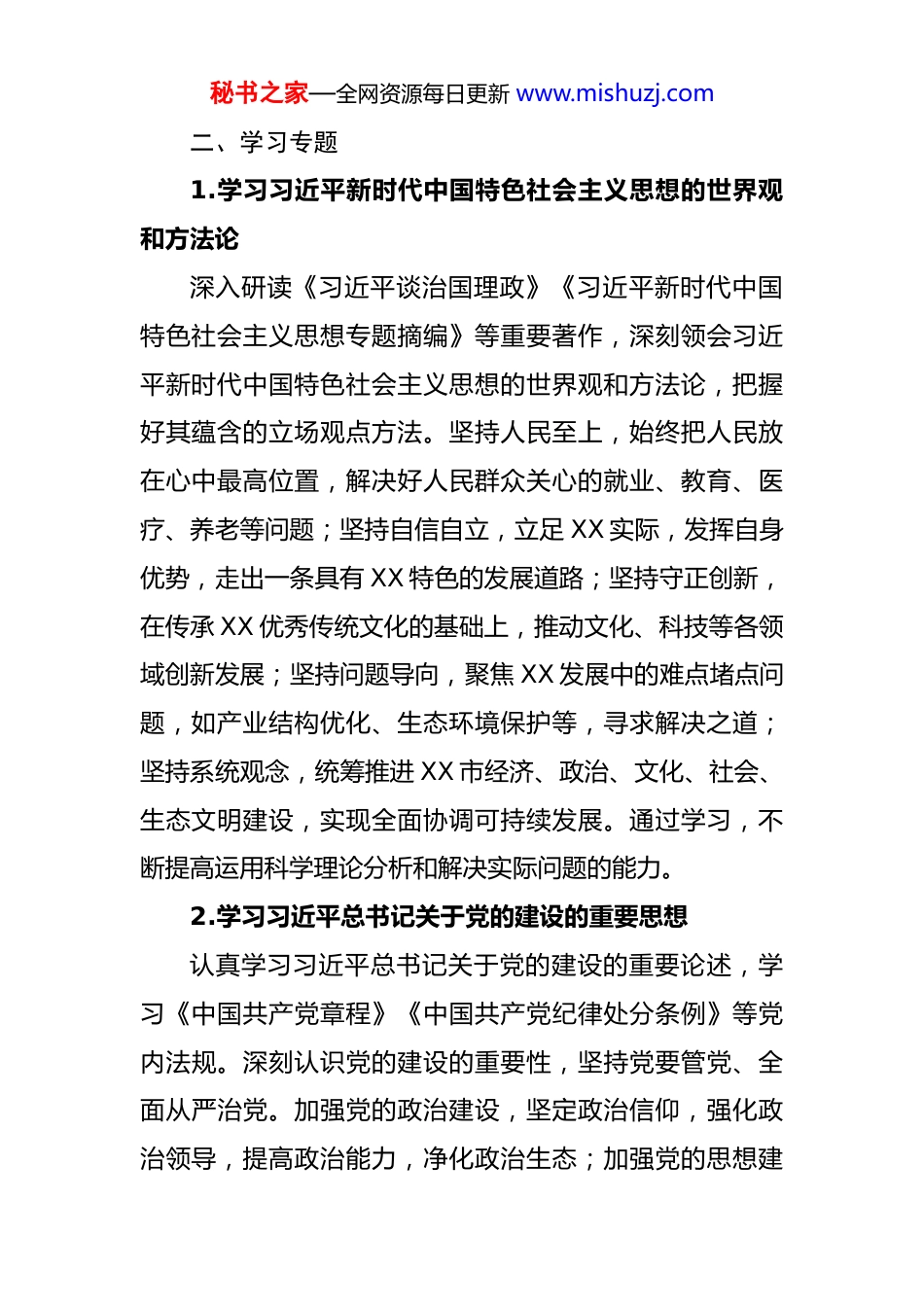 秘书之家—全网资源每日更新 www.mishuzj.com

二、学习专题

1.学习习近平新时代中国特色社会主义思想的世界观和方法论

深入研读《习近平谈治国理政》《习近平新时代中国特色社会主义思想专题摘编》等重要著作，深刻领会习近平新时代中国特色社会主义思想的世界观和方法论，把握好其蕴含的立场观点方法。坚持人民至上，始终把人民放在心中最高位置，解决好人民群众关心的就业、教育、医疗、养老等问题；坚持自信自立，立足 XX 实际，发挥自身优势，走出一条具有 XX 特色的发展道路；坚持守正创新，在传承 XX 优秀传统文化的基础上，推动文化、科技等各领域创新发展；坚持问题导向，聚焦 XX 发展中的难点堵点问题，如产业结构优化、生态环境保护等，寻求解决之道；坚持系统观念，统筹推进 XX 市经济、政治、文化、社会、生态文明建设，实现全面协调可持续发展。通过学习，不断提高运用科学理论分析和解决实际问题的能力。

2.学习习近平总书记关于党的建设的重要思想

认真学习习近平总书记关于党的建设的重要论述，学习《中国共产党章程》《中国共产党纪律处分条例》等党内法规。深刻认识党的建设的重要性，坚持党要管党、全面从严治党。加强党的政治建设，坚定政治信仰，强化政治领导，提高政治能力，净化政治生态；加强党的思想建